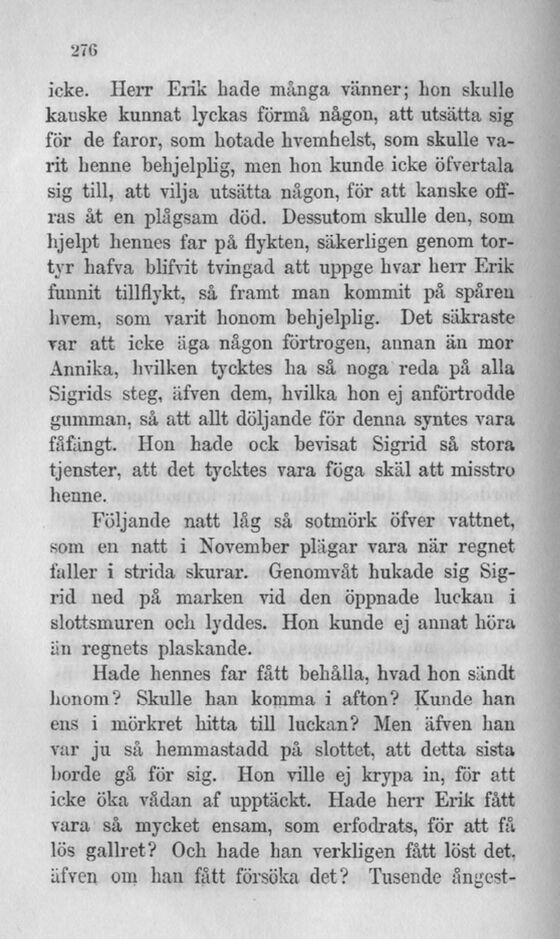 276

icke. Herr Erik hade många vänner; hon skulle kanske kunnat lyckas förmå någon, att utsätta sig för de faror, som hotade hvemhelst, som skulle varit henne behjelplig, men hon kunde icke öfvertala sig till, att vilja utsätta någon, för att kanske offras åt en plågsam död. Dessutom skulle den, som hjelpt hennes far på flykten, säkerligen genom tortyr hafva blifvit tvingad att uppge hvar herr Erik funnit tillflykt, så framt man kommit på spåren hvem, som varit honom behjelplig. Det säkraste var att icke äga någon förtrogen, annan än mor Annika, hvilken tycktes ha så noga reda på alla Sigrids steg, äfven dem, hvilka hon ej anförtrodde gumman, så att allt döljande för denna syntes vara fåfängt. Hon hade ock bevisat Sigrid så stora tjenster, att det tycktes vara föga skäl att misstro henne.

Följande natt låg så sotmörk öfver vattnet, som en natt i November plägar vara när regnet faller i strida skurar. Genomvåt hukade sig Sigrid ned på marken vid den öppnade luckan i slottsmuren och lyddes. Hon kunde ej annat höra än regnets plaskande.

Hade hennes far fått behålla, hvad hon sändt honom? Skulle han komma i afton? Kunde han ens i mörkret hitta till luckan? Men äfven han var ju så hemmastadd på slottet, att detta sista borde gå för sig. Hon ville ej krypa in, för att icke öka vådan af upptäckt. Hade herr Erik fått vara så mycket ensam, som erfodrats, för att få lös gallret? Och hade han verkligen fått löst det, äfven om han fått försöka det? Tusende ångest-